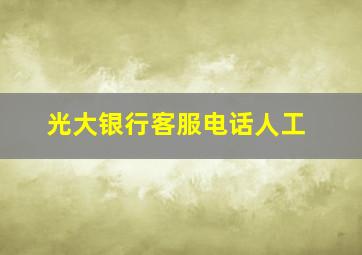 光大银行客服电话人工